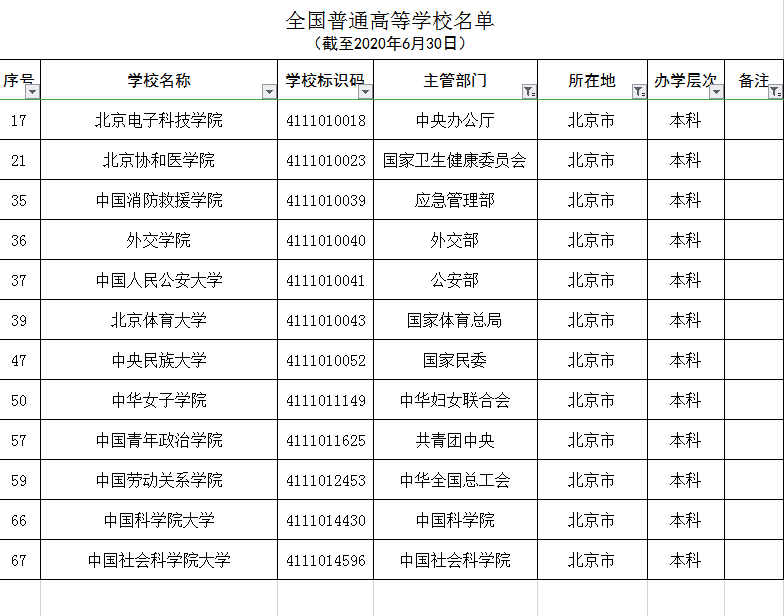 全国普通高等学校名单
（截至2020年6月30日）

| 序号 | 学校名称 | 学校标识码 | 主管部门 | 所在地 | 办学层次 | 备注 |
|---|---|---|---|---|---|---|
| 17 | 北京电子科技学院 | 4111010018 | 中央办公厅 | 北京市 | 本科 | |
| 21 | 北京协和医学院 | 4111010023 | 国家卫生健康委员会 | 北京市 | 本科 | |
| 35 | 中国消防救援学院 | 4111010039 | 应急管理部 | 北京市 | 本科 | |
| 36 | 外交学院 | 4111010040 | 外交部 | 北京市 | 本科 | |
| 37 | 中国人民公安大学 | 4111010041 | 公安部 | 北京市 | 本科 | |
| 39 | 北京体育大学 | 4111010043 | 国家体育总局 | 北京市 | 本科 | |
| 47 | 中央民族大学 | 4111010052 | 国家民委 | 北京市 | 本科 | |
| 50 | 中华女子学院 | 4111011149 | 中华妇女联合会 | 北京市 | 本科 | |
| 57 | 中国青年政治学院 | 4111011625 | 共青团中央 | 北京市 | 本科 | |
| 59 | 中国劳动关系学院 | 4111012453 | 中华全国总工会 | 北京市 | 本科 | |
| 66 | 中国科学院大学 | 4111014430 | 中国科学院 | 北京市 | 本科 | |
| 67 | 中国社会科学院大学 | 4111014596 | 中国社会科学院 | 北京市 | 本科 | |